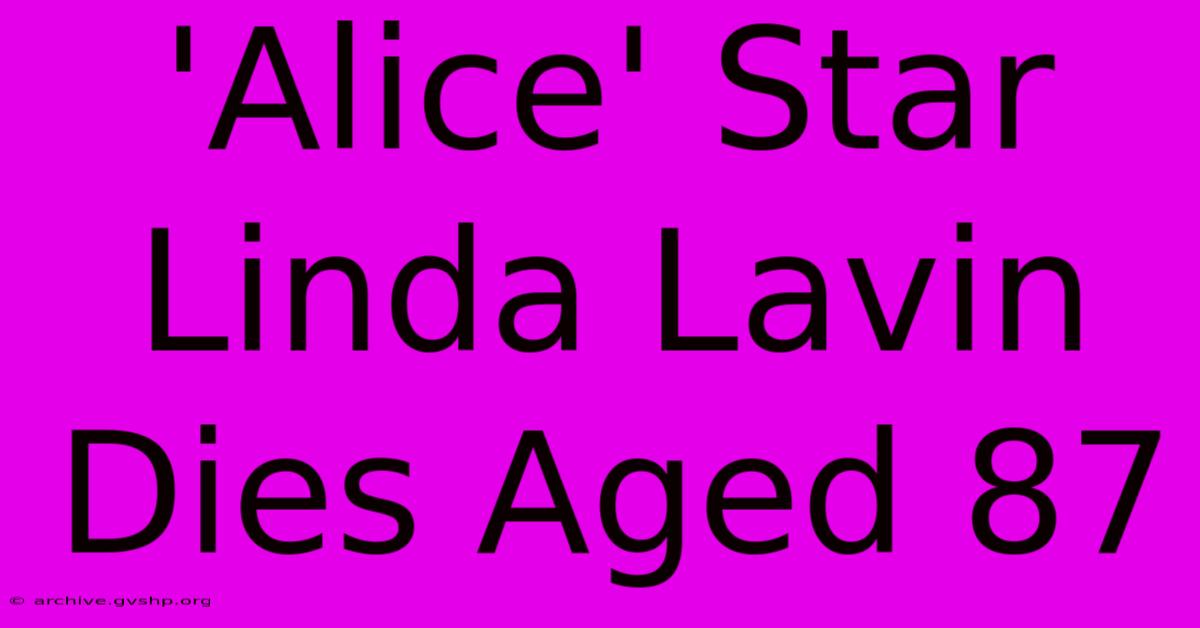 'Alice' Star Linda Lavin Dies Aged 87

© archive.gvshp.org